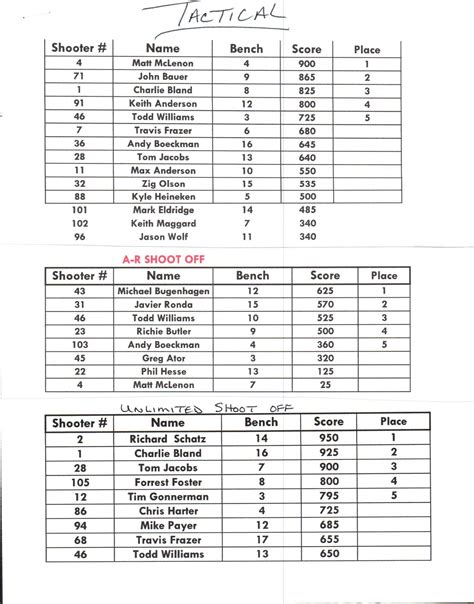 TACTICAL

| Shooter # | Name | Bench | Score | Place |
|---|---|---|---|---|
| 4 | Matt McLenon | 4 | 900 | 1 |
| 71 | John Bauer | 9 | 865 | 2 |
| 1 | Charlie Bland | 8 | 825 | 3 |
| 91 | Keith Anderson | 12 | 800 | 4 |
| 46 | Todd Williams | 3 | 725 | 5 |
| 7 | Travis Frazer | 6 | 680 | |
| 36 | Andy Boeckman | 16 | 645 | |
| 28 | Tom Jacobs | 13 | 640 | |
| 11 | Max Anderson | 10 | 550 | |
| 32 | Zig Olson | 15 | 535 | |
| 88 | Kyle Heineken | 5 | 500 | |
| 101 | Mark Eldridge | 14 | 485 | |
| 102 | Keith Maggard | 7 | 340 | |
| 96 | Jason Wolf | 11 | 340 | |

A-R SHOOT OFF

| Shooter # | Name | Bench | Score | Place |
|---|---|---|---|---|
| 43 | Michael Bugenhagen | 12 | 625 | 1 |
| 31 | Javier Ronda | 15 | 570 | 2 |
| 46 | Todd Williams | 10 | 525 | 3 |
| 23 | Richie Butler | 9 | 500 | 4 |
| 103 | Andy Boeckman | 4 | 360 | 5 |
| 45 | Greg Ator | 3 | 320 | |
| 22 | Phil Hesse | 13 | 125 | |
| 4 | Matt McLenon | 7 | 25 | |

UNLIMITED SHOOT OFF

| Shooter # | Name | Bench | Score | Place |
|---|---|---|---|---|
| 2 | Richard Schatz | 14 | 950 | 1 |
| 1 | Charlie Bland | 16 | 925 | 2 |
| 28 | Tom Jacobs | 7 | 900 | 3 |
| 105 | Forrest Foster | 8 | 800 | 4 |
| 12 | Tim Gonnerman | 3 | 795 | 5 |
| 86 | Chris Harter | 4 | 725 | |
| 94 | Mike Payer | 12 | 685 | |
| 68 | Travis Frazer | 17 | 655 | |
| 46 | Todd Williams | 13 | 650 | |